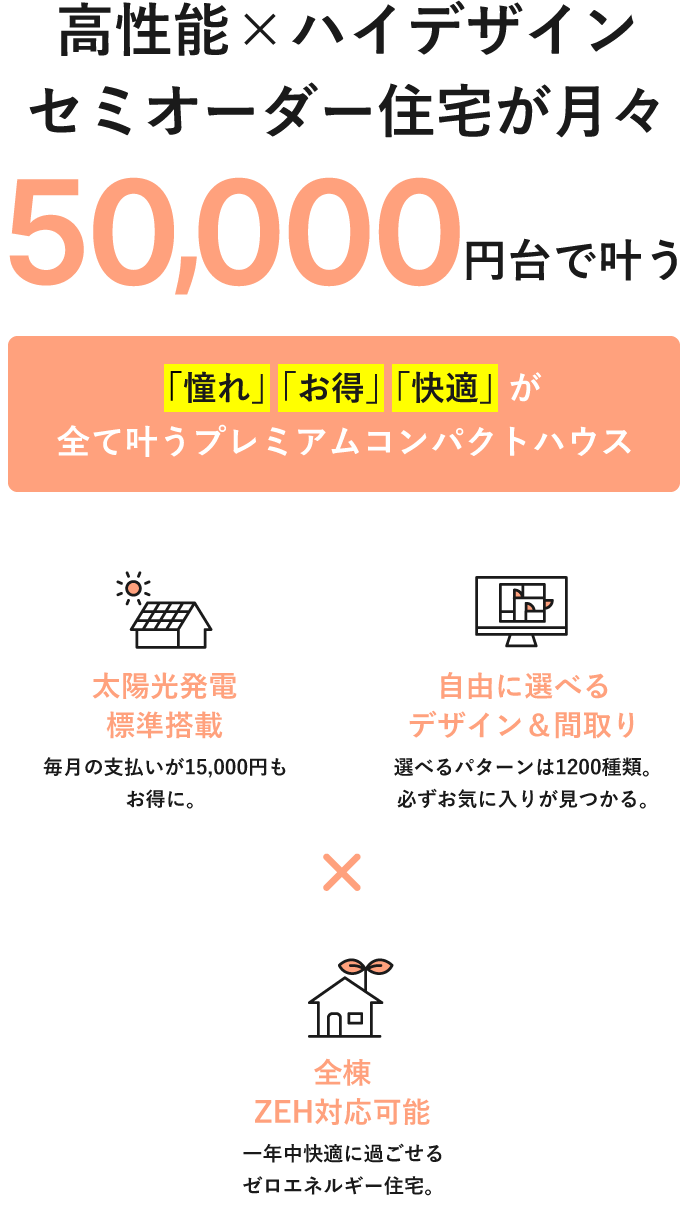 高性能×ハイデザイン
セミオーダー住宅が月々
50,000円台で叶う

「憧れ」「お得」「快適」が
全て叶うプレミアムコンパクトハウス

太陽光発電
標準搭載
毎月の支払いが15,000円も
お得に。

自由に選べる
デザイン＆間取り
選べるパターンは1200種類。
必ずお気に入りが見つかる。

×

全棟
ZEH対応可能
一年中快適に過ごせる
ゼロエネルギー住宅。